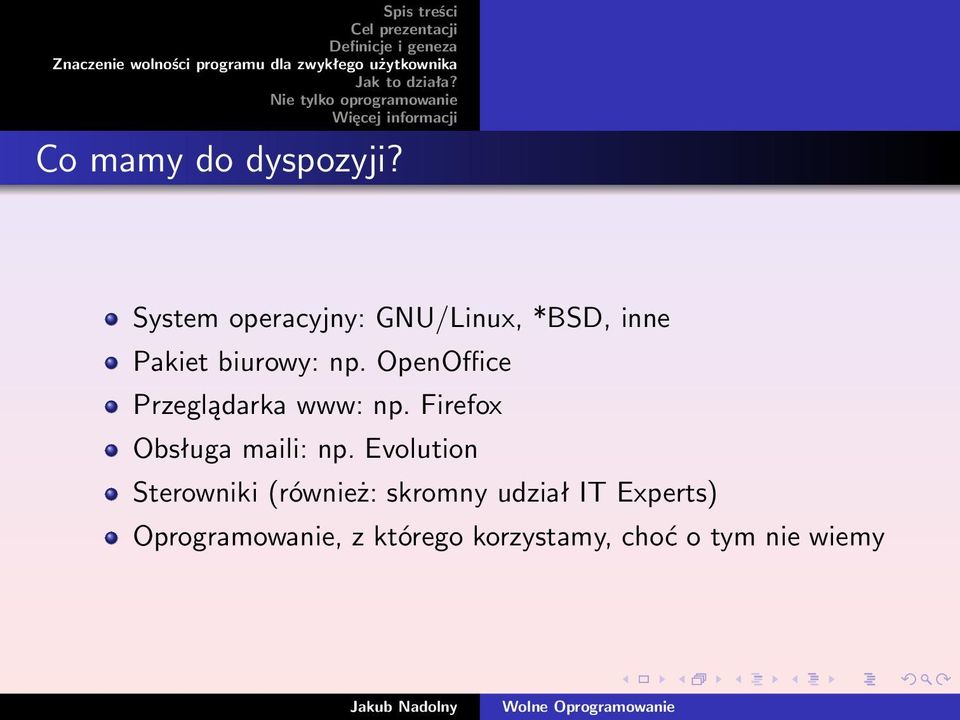 Spis treści
Cel prezentacji
Definicje i geneza
Znaczenie wolności programu dla zwykłego użytkownika
Jak to działa?
Nie tylko oprogramowanie
Więcej informacji

Co mamy do dyspozyji?

- System operacyjny: GNU/Linux, *BSD, inne
- Pakiet biurowy: np. OpenOffice
- Przeglądarka www: np. Firefox
- Obsługa maili: np. Evolution
- Sterowniki (również: skromny udział IT Experts)
- Oprogramowanie, z którego korzystamy, choć o tym nie wiemy

Jakub Nadolny Wolne Oprogramowanie